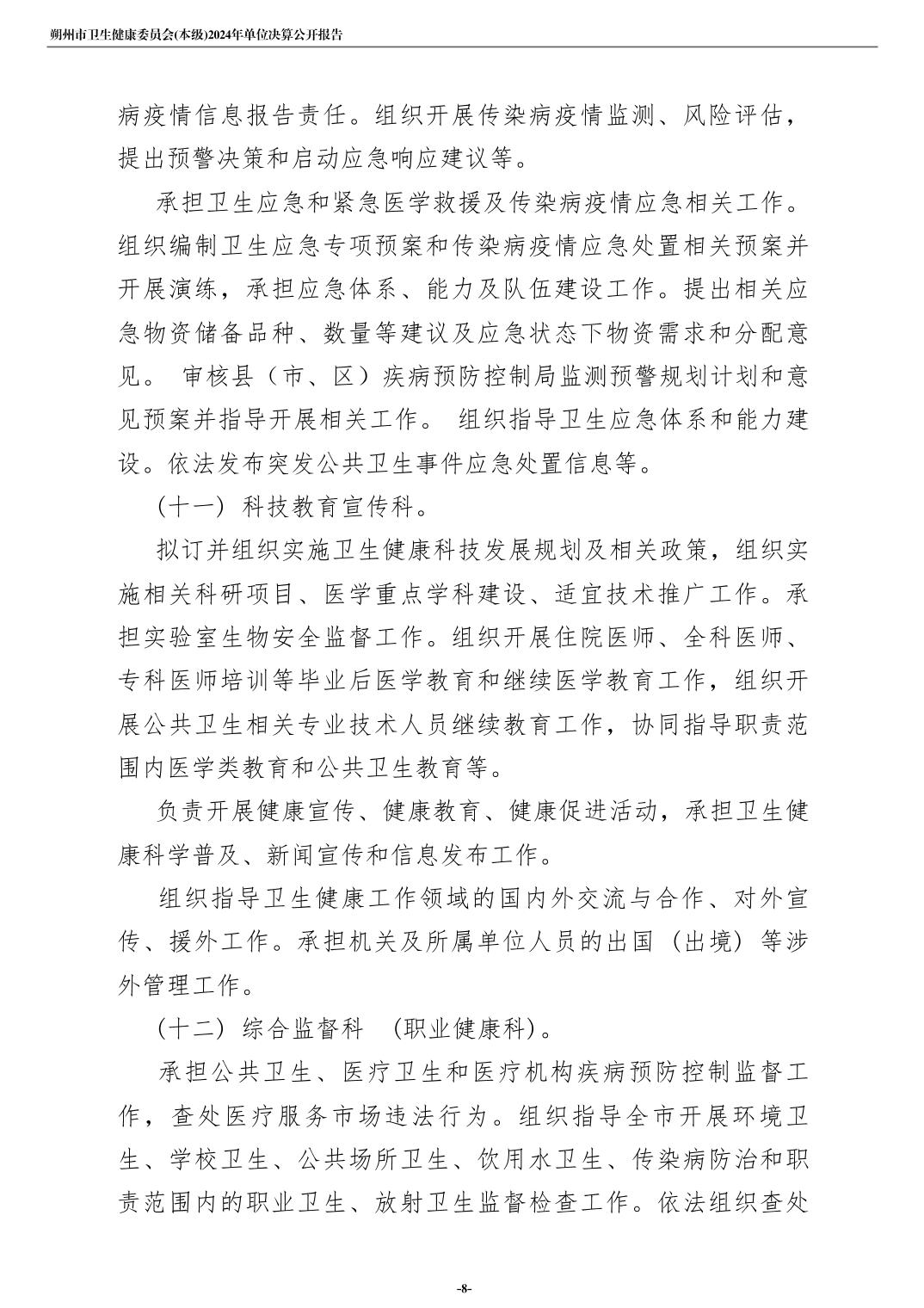 朔州市卫生健康委员会(本级)2024年单位决算公开报告

病疫情信息报告责任。组织开展传染病疫情监测、风险评估，提出预警决策和启动应急响应建议等。

承担卫生应急和紧急医学救援及传染病疫情应急相关工作。组织编制卫生应急专项预案和传染病疫情应急处置相关预案并开展演练，承担应急体系、能力及队伍建设工作。提出相关应急物资储备品种、数量等建议及应急状态下物资需求和分配意见。 审核县（市、区）疾病预防控制局监测预警规划计划和意见预案并指导开展相关工作。 组织指导卫生应急体系和能力建设。依法发布突发公共卫生事件应急处置信息等。

（十一）科技教育宣传科。

拟订并组织实施卫生健康科技发展规划及相关政策，组织实施相关科研项目、医学重点学科建设、适宜技术推广工作。承担实验室生物安全监督工作。组织开展住院医师、全科医师、专科医师培训等毕业后医学教育和继续医学教育工作，组织开展公共卫生相关专业技术人员继续教育工作，协同指导职责范围内医学类教育和公共卫生教育等。

负责开展健康宣传、健康教育、健康促进活动，承担卫生健康科学普及、新闻宣传和信息发布工作。

组织指导卫生健康工作领域的国内外交流与合作、对外宣传、援外工作。承担机关及所属单位人员的出国（出境）等涉外管理工作。

（十二）综合监督科 （职业健康科）。

承担公共卫生、医疗卫生和医疗机构疾病预防控制监督工作，查处医疗服务市场违法行为。组织指导全市开展环境卫生、学校卫生、公共场所卫生、饮用水卫生、传染病防治和职责范围内的职业卫生、放射卫生监督检查工作。依法组织查处

-8-